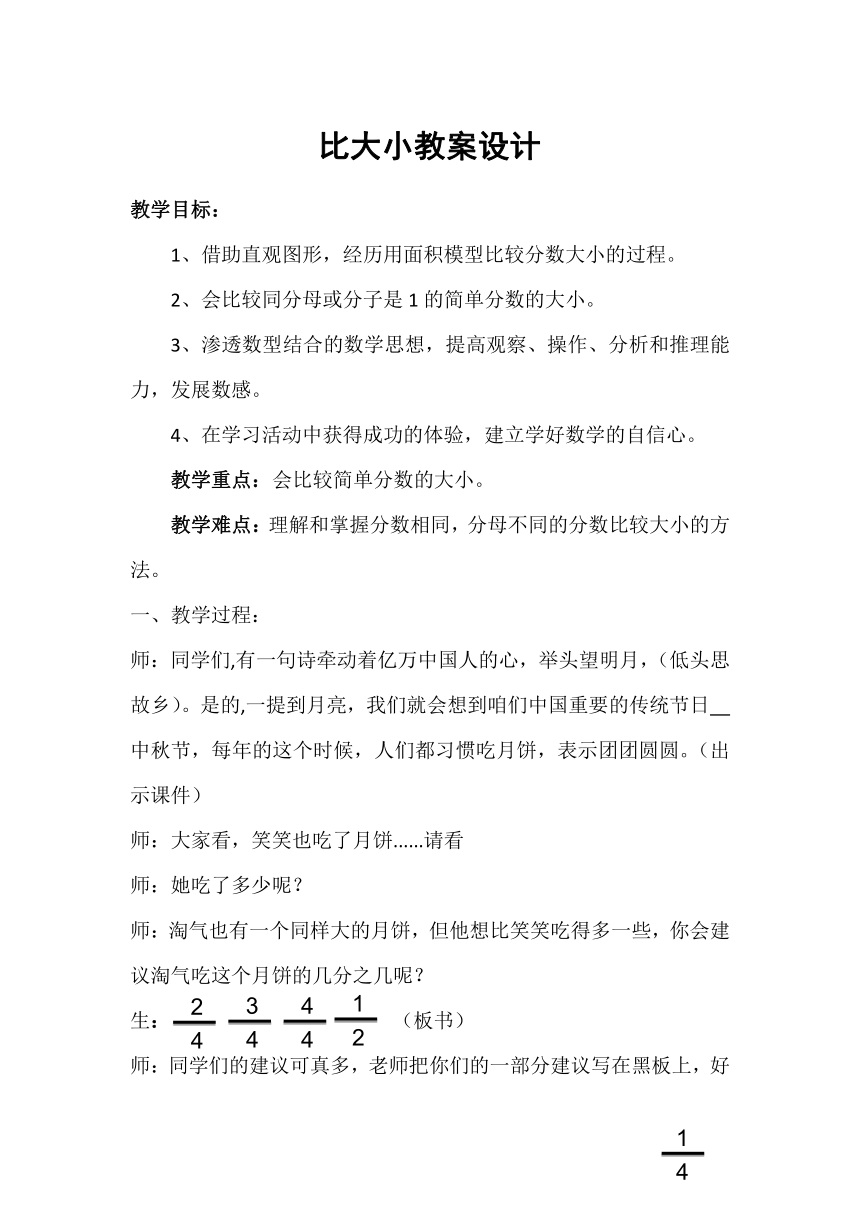 比大小教案设计

教学目标：

1、借助直观图形，经历用面积模型比较分数大小的过程。

2、会比较同分母或分子是 1 的简单分数的大小。

3、渗透数型结合的数学思想，提高观察、操作、分析和推理能力，发展数感。

4、在学习活动中获得成功的体验，建立学好数学的自信心。

教学重点：会比较简单分数的大小。

教学难点：理解和掌握分数相同，分母不同的分数比较大小的方法。

一、教学过程：

师：同学们,有一句诗牵动着亿万中国人的心，举头望明月，（低头思故乡）。是的,一提到月亮，我们就会想到咱们中国重要的传统节日__中秋节，每年的这个时候，人们都习惯吃月饼，表示团团圆圆。（出示课件）

师：大家看，笑笑也吃了月饼......请看

师：她吃了多少呢？

师：淘气也有一个同样大的月饼，但他想比笑笑吃得多一些，你会建议淘气吃这个月饼的几分之几呢？

生：$\frac{2}{4}$ $\frac{3}{4}$ $\frac{4}{4}$ $\frac{1}{2}$ （板书）

师：同学们的建议可真多，老师把你们的一部分建议写在黑板上，好

$\frac{1}{4}$